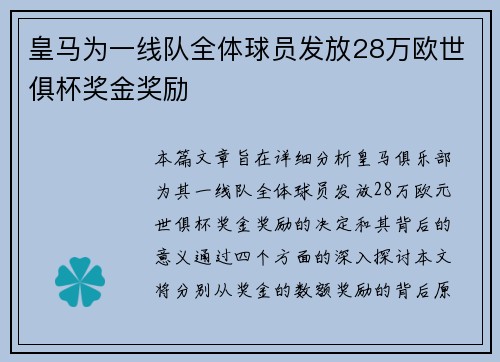 皇马为一线队全体球员发放28万欧世俱杯奖金奖励

本篇文章旨在详细分析皇马俱乐部为其一线队全体球员发放28万欧元世俱杯奖金奖励的决定和其背后的意义通过四个方面的深入探讨本文将分别从奖金的数额奖励的背后原